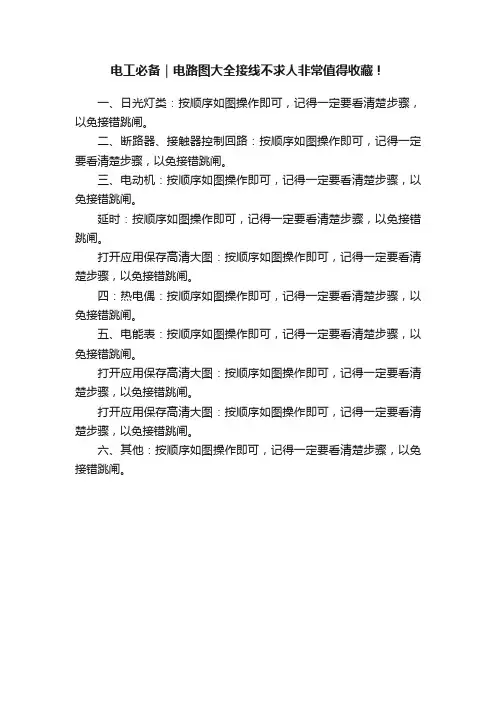 电工必备｜电路图大全接线不求人非常值得收藏！

一、日光灯类：按顺序如图操作即可，记得一定要看清楚步骤，以免接错跳闸。

二、断路器、接触器控制回路：按顺序如图操作即可，记得一定要看清楚步骤，以免接错跳闸。

三、电动机：按顺序如图操作即可，记得一定要看清楚步骤，以免接错跳闸。

延时：按顺序如图操作即可，记得一定要看清楚步骤，以免接错跳闸。

打开应用保存高清大图：按顺序如图操作即可，记得一定要看清楚步骤，以免接错跳闸。

四：热电偶：按顺序如图操作即可，记得一定要看清楚步骤，以免接错跳闸。

五、电能表：按顺序如图操作即可，记得一定要看清楚步骤，以免接错跳闸。

打开应用保存高清大图：按顺序如图操作即可，记得一定要看清楚步骤，以免接错跳闸。

打开应用保存高清大图：按顺序如图操作即可，记得一定要看清楚步骤，以免接错跳闸。

六、其他：按顺序如图操作即可，记得一定要看清楚步骤，以免接错跳闸。